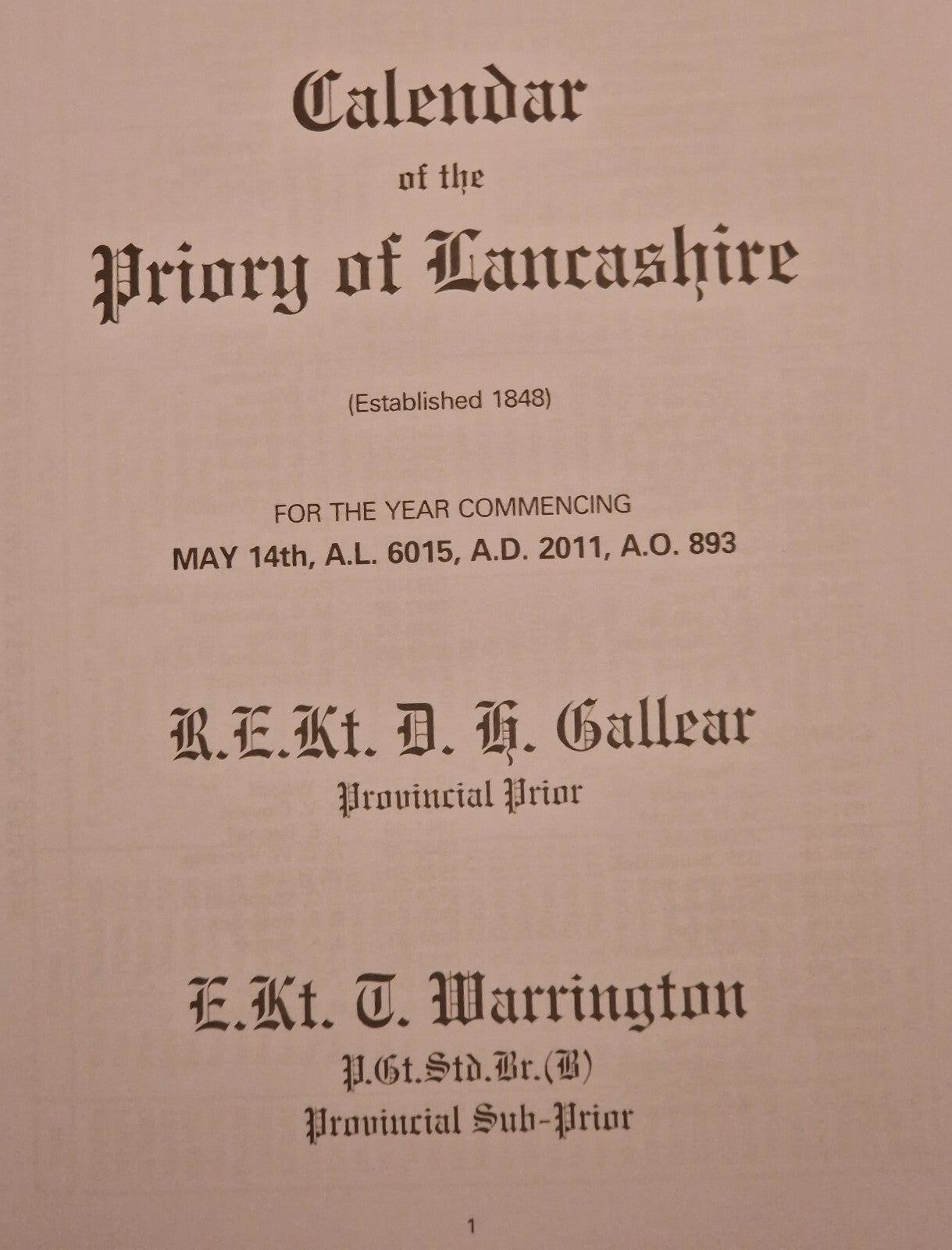 Calendar
of the
Priory of Lancashire

(Established 1848)

FOR THE YEAR COMMENCING
MAY 14th, A.L. 6015, A.D. 2011, A.O. 893

R.E.Kt. D. H. Gallear
Provincial Prior

E.Kt. T. Warrington
P.Gt.Std.Br.(B)
Provincial Sub-Prior

1